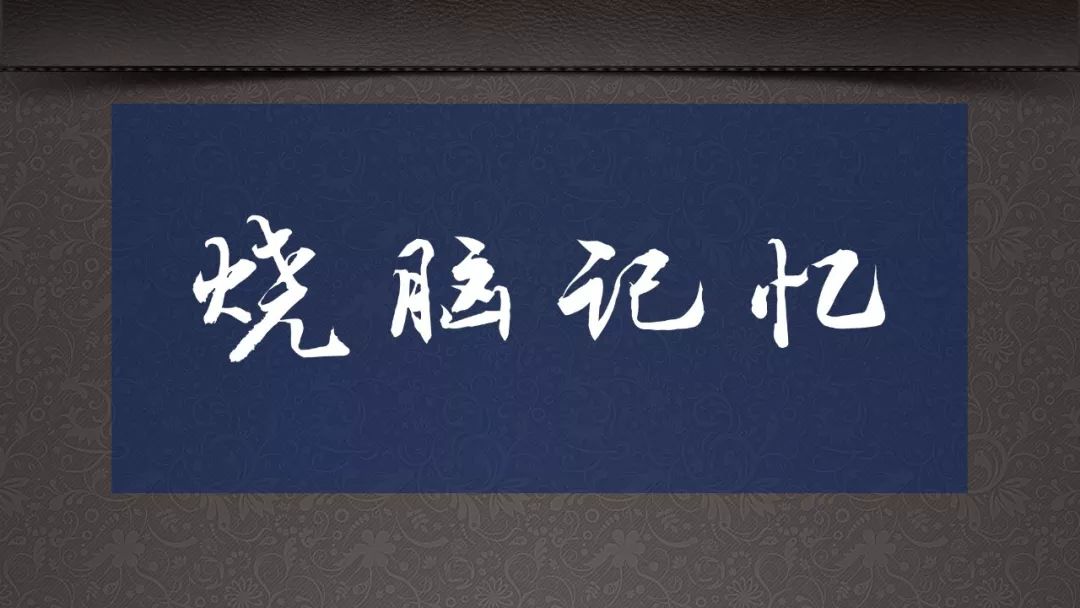 烧脑记忆